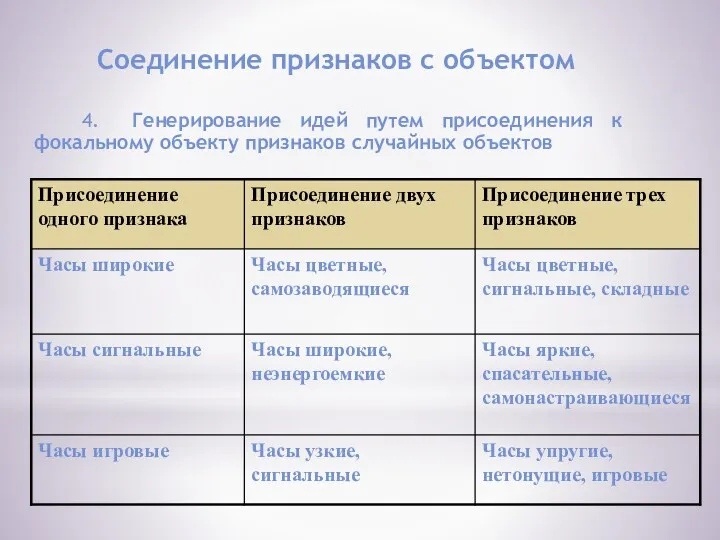 Соединение признаков с объектом

4. Генерирование идей путем присоединения к фокальному объекту признаков случайных объектов

| Присоединение одного признака | Присоединение двух признаков | Присоединение трех признаков |
|---|---|---|
| Часы широкие | Часы цветные, самозаводящиеся | Часы цветные, сигнальные, складные |
| Часы сигнальные | Часы широкие, неэнергоемкие | Часы яркие, спасательные, самонастраивающиеся |
| Часы игровые | Часы узкие, сигнальные | Часы упругие, нетонущие, игровые |